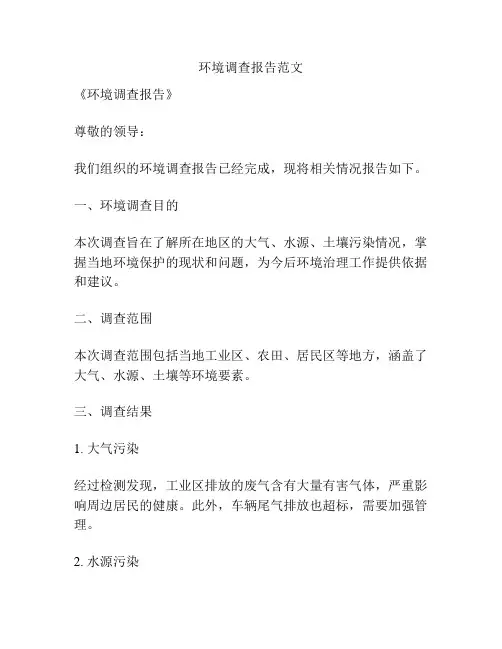 环境调查报告范文

《环境调查报告》

尊敬的领导：

我们组织的环境调查报告已经完成，现将相关情况报告如下。

一、环境调查目的

本次调查旨在了解所在地区的大气、水源、土壤污染情况，掌握当地环境保护的现状和问题，为今后环境治理工作提供依据和建议。

二、调查范围

本次调查范围包括当地工业区、农田、居民区等地方，涵盖了大气、水源、土壤等环境要素。

三、调查结果

1. 大气污染

经过检测发现，工业区排放的废气含有大量有害气体，严重影响周边居民的健康。此外，车辆尾气排放也超标，需要加强管理。

2. 水源污染